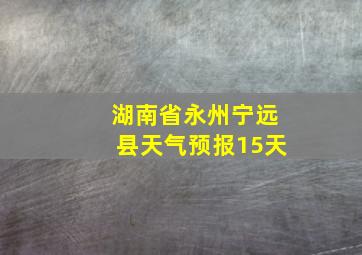 湖南省永州宁远县天气预报15天